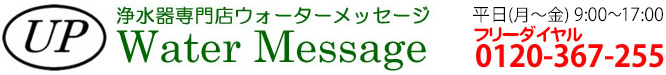 UP

浄水器専門店ウォーターメッセージ
Water Message

平日(月～金) 9:00～17:00
フリーダイヤル
0120-367-255